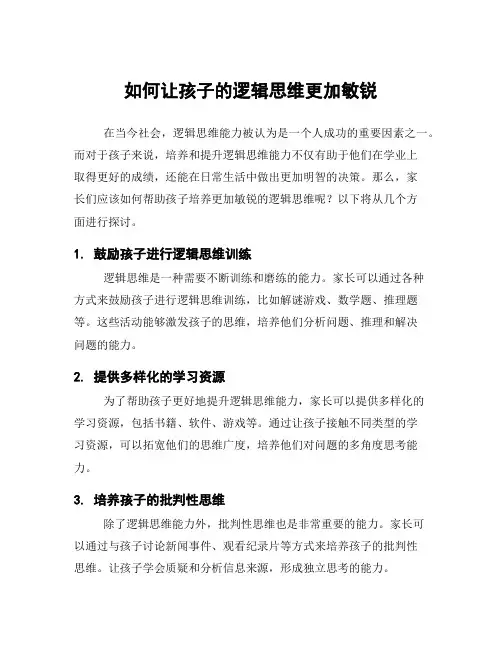 如何让孩子的逻辑思维更加敏锐

在当今社会，逻辑思维能力被认为是一个人成功的重要因素之一。而对于孩子来说，培养和提升逻辑思维能力不仅有助于他们在学业上取得更好的成绩，还能在日常生活中做出更加明智的决策。那么，家长们应该如何帮助孩子培养更加敏锐的逻辑思维呢？以下将从几个方面进行探讨。

1. 鼓励孩子进行逻辑思维训练

逻辑思维是一种需要不断训练和磨练的能力。家长可以通过各种方式来鼓励孩子进行逻辑思维训练，比如解谜游戏、数学题、推理题等。这些活动能够激发孩子的思维，培养他们分析问题、推理和解决问题的能力。

2. 提供多样化的学习资源

为了帮助孩子更好地提升逻辑思维能力，家长可以提供多样化的学习资源，包括书籍、软件、游戏等。通过让孩子接触不同类型的学习资源，可以拓宽他们的思维广度，培养他们对问题的多角度思考能力。

3. 培养孩子的批判性思维

除了逻辑思维能力外，批判性思维也是非常重要的能力。家长可以通过与孩子讨论新闻事件、观看纪录片等方式来培养孩子的批判性思维。让孩子学会质疑和分析信息来源，形成独立思考的能力。